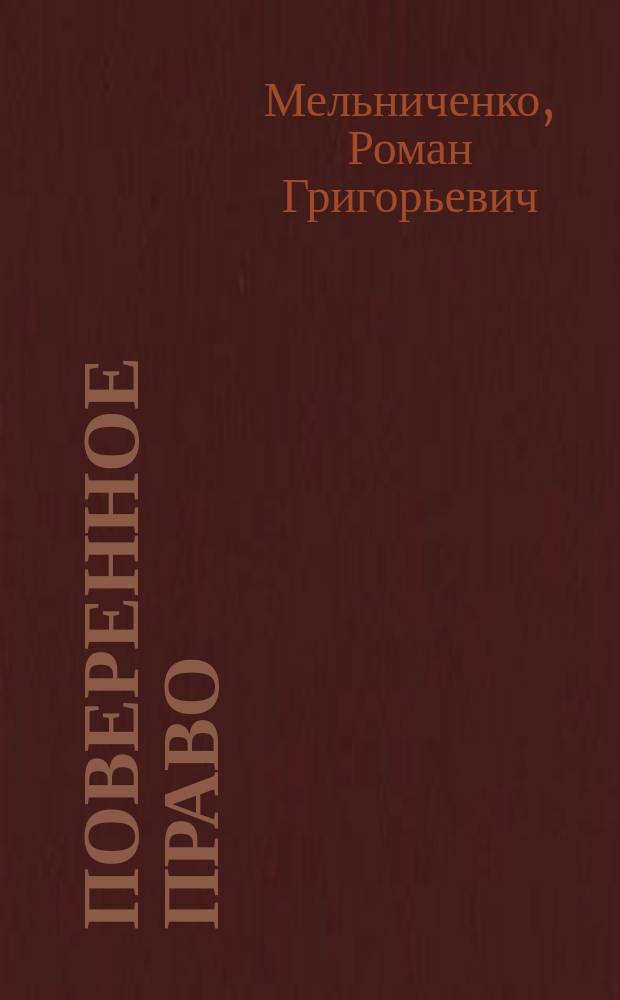 Мельниченко, Роман Григорьевич

ПОВЕРЕННОЕ ПРАВО